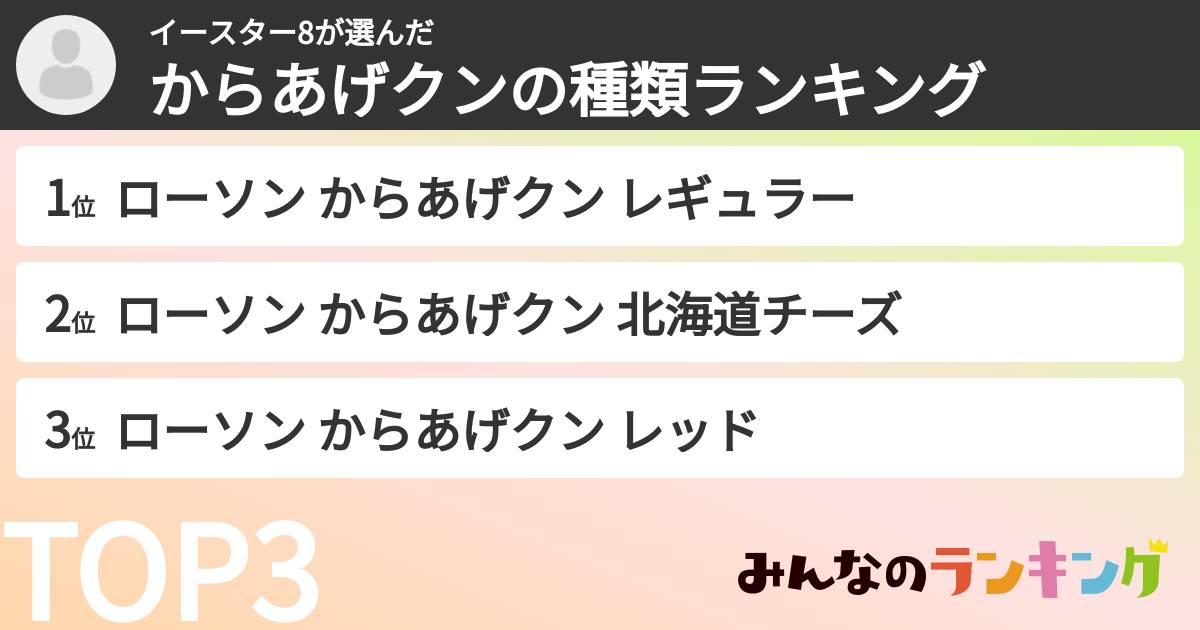 イースター8が選んだ
からあげクンの種類ランキング

1位 ローソン からあげクン レギュラー

2位 ローソン からあげクン 北海道チーズ

3位 ローソン からあげクン レッド

TOP3

みんなのランキング